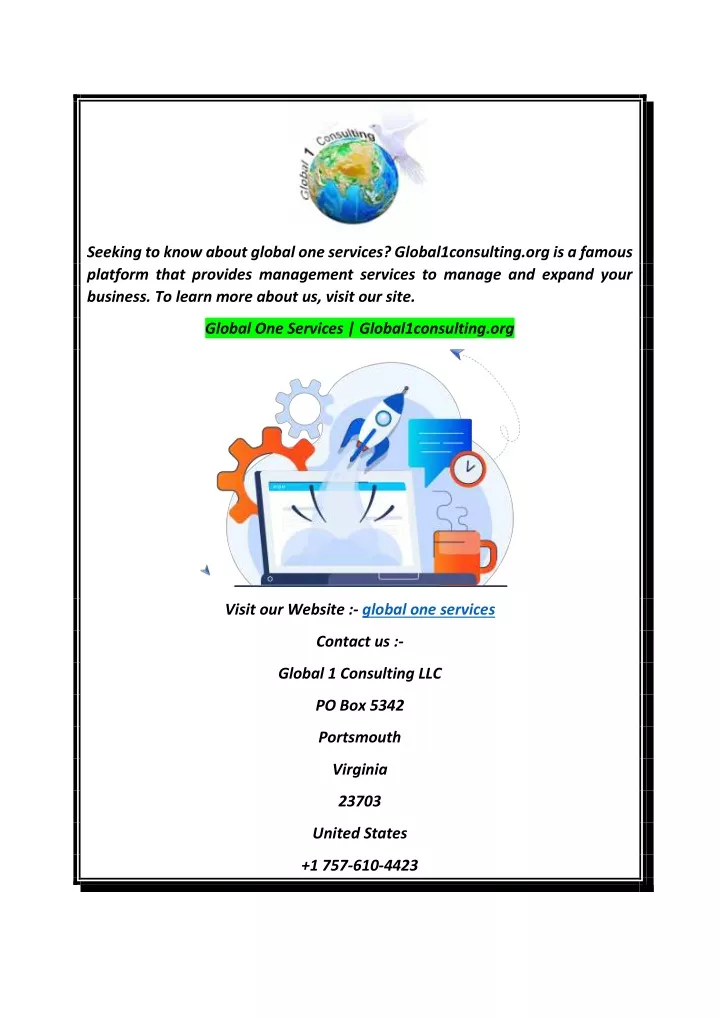 Global 1 Consulting

Seeking to know about global one services? Global1consulting.org is a famous platform that provides management services to manage and expand your business. To learn more about us, visit our site.

Global One Services | Global1consulting.org

Visit our Website :- global one services

Contact us :-

Global 1 Consulting LLC

PO Box 5342

Portsmouth

Virginia

23703

United States

+1 757-610-4423